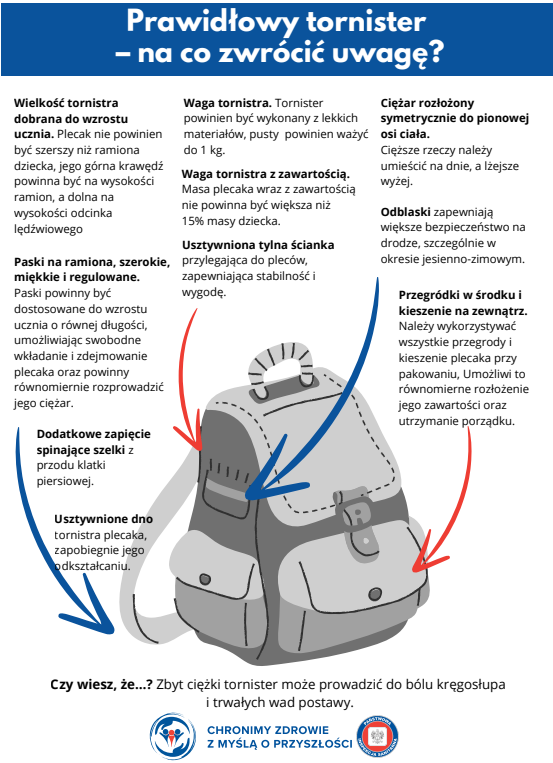 Prawidłowy tornister
– na co zwrócić uwagę?

Wielkość tornistra dobrana do wzrostu ucznia. Plecak nie powinien być szerszy niż ramiona dziecka, jego górna krawędź powinna być na wysokości ramion, a dolna na wysokości odcinka lędźwiowego

Paski na ramiona, szerokie, miękkie i regulowane. Paski powinny być dostosowane do wzrostu ucznia o równej długości, umożliwiając swobodne wkładanie i zdejmowanie plecaka oraz powinny równomiernie rozprowadzić jego ciężar.

Dodatkowe zapięcie spinające szelki z przodu klatki piersiowej.

Usztywnione dno tornistra plecaka, zapobiegnie jego odkształcaniu.

Waga tornistra. Tornister powinien być wykonany z lekkich materiałów, pusty powinien ważyć do 1 kg.

Waga tornistra z zawartością. Masa plecaka wraz z zawartością nie powinna być większa niż 15% masy dziecka.

Usztywniona tylna ścianka przylegająca do pleców, zapewniająca stabilność i wygodę.

Ciężar rozłożony symetrycznie do pionowej osi ciała. Cięższe rzeczy należy umieścić na dnie, a lżejsze wyżej.

Odblaski zapewniają większe bezpieczeństwo na drodze, szczególnie w okresie jesienno-zimowym.

Przegródki w środku i kieszenie na zewnątrz. Należy wykorzystywać wszystkie przegrody i kieszenie plecaka przy pakowaniu, Umożliwi to równomierne rozłożenie jego zawartości oraz utrzymanie porządku.

Czy wiesz, że...? Zbyt ciężki tornister może prowadzić do bólu kręgosłupa i trwałych wad postawy.

CHRONIMY ZDROWIE
Z MYŚLĄ O PRZYSZŁOŚCI

PAŃSTWOWA INSPEKCJA SANITARNA